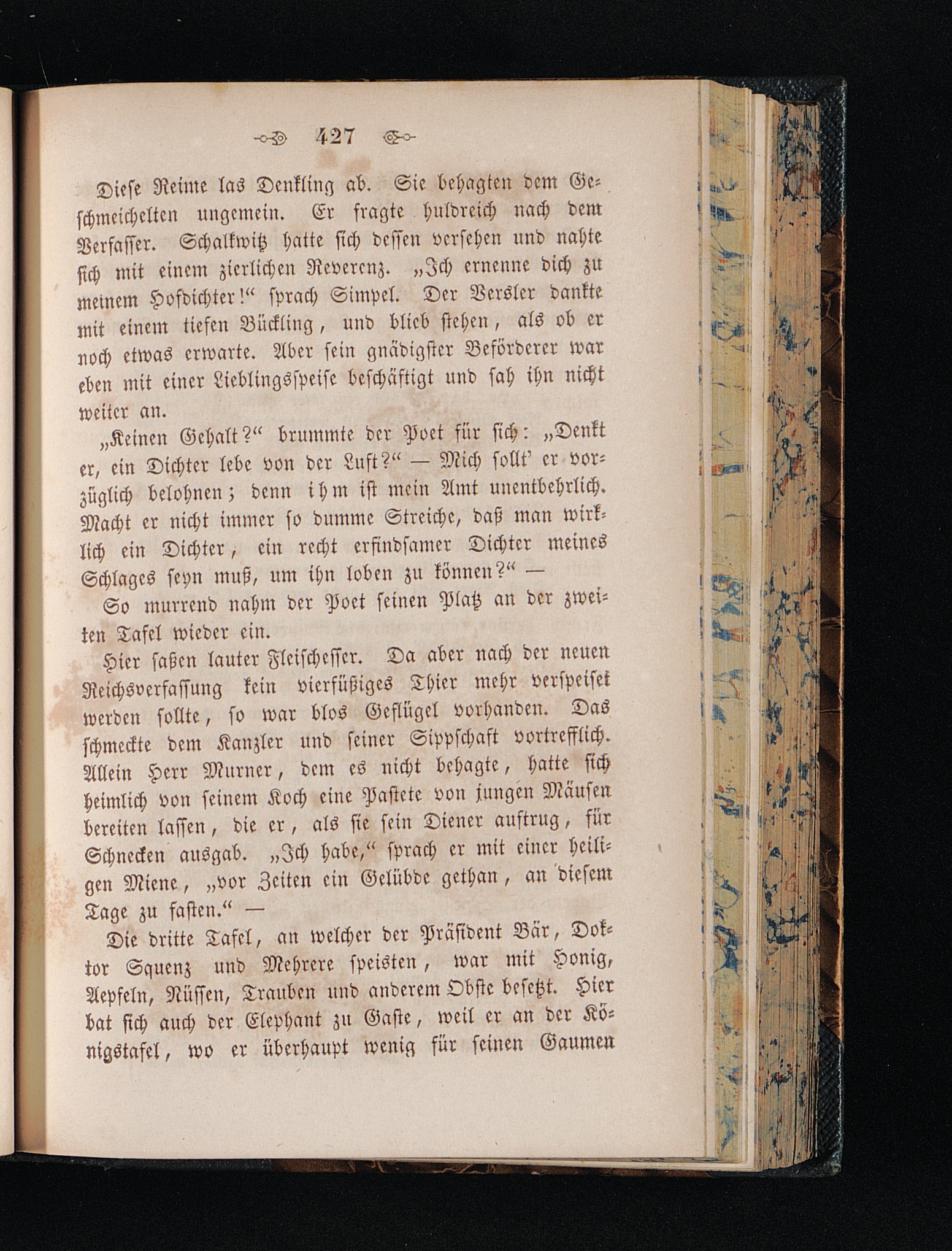 427

Diese Reime las Denkling ab. Sie behagten dem Geschmeichelten ungemein. Er fragte huldreich nach dem Verfasser. Schalkwitz hatte sich dessen versehen und nahte sich mit einem zierlichen Reverenz. „Ich ernenne dich zu meinem Hofdichter!“ sprach Simpel. Der Versler dankte mit einem tiefen Bückling, und blieb stehen, als ob er noch etwas erwarte. Aber sein gnädigster Beförderer war eben mit einer Lieblingsspeise beschäftigt und sah ihn nicht weiter an.

„Keinen Gehalt?“ brummte der Poet für sich: „Denkt er, ein Dichter lebe von der Luft?“ — Mich sollt' er vorzüglich belohnen; denn ihm ist mein Amt unentbehrlich. Macht er nicht immer so dumme Streiche, daß man wirklich ein Dichter, ein recht erfindsamer Dichter meines Schlages seyn muß, um ihn loben zu können?“ —

So murrend nahm der Poet seinen Platz an der zweiten Tafel wieder ein.

Hier saßen lauter Fleischesser. Da aber nach der neuen Reichsverfassung kein vierfüßiges Thier mehr verspeiset werden sollte, so war blos Geflügel vorhanden. Das schmeckte dem Kanzler und seiner Sippschaft vortrefflich. Allein Herr Murner, dem es nicht behagte, hatte sich heimlich von seinem Koch eine Pastete von jungen Mäusen bereiten lassen, die er, als sie sein Diener auftrug, für Schnecken ausgab. „Ich habe,“ sprach er mit einer heiligen Miene, „vor Zeiten ein Gelübde gethan, an diesem Tage zu fasten.“ —

Die dritte Tafel, an welcher der Präsident Bär, Doktor Squenz und Mehrere speisten, war mit Honig, Aepfeln, Nüssen, Trauben und anderem Obste besetzt. Hier bat sich auch der Elephant zu Gaste, weil er an der Königstafel, wo er überhaupt wenig für seinen Gaumen